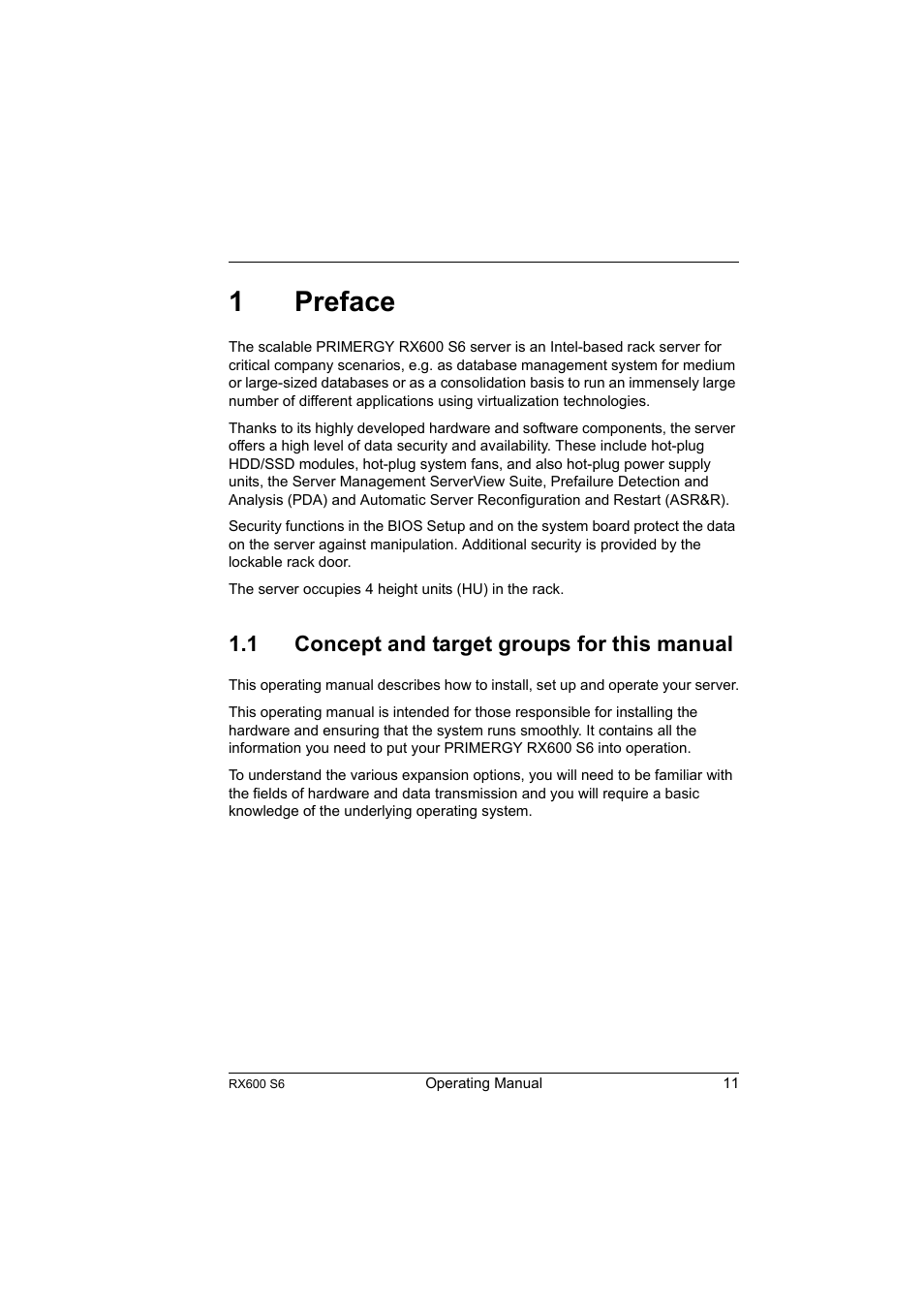 1 Preface

The scalable PRIMERGY RX600 S6 server is an Intel-based rack server for critical company scenarios, e.g. as database management system for medium or large-sized databases or as a consolidation basis to run an immensely large number of different applications using virtualization technologies.

Thanks to its highly developed hardware and software components, the server offers a high level of data security and availability. These include hot-plug HDD/SSD modules, hot-plug system fans, and also hot-plug power supply units, the Server Management ServerView Suite, Prefailure Detection and Analysis (PDA) and Automatic Server Reconfiguration and Restart (ASR&R).

Security functions in the BIOS Setup and on the system board protect the data on the server against manipulation. Additional security is provided by the lockable rack door.

The server occupies 4 height units (HU) in the rack.

1.1 Concept and target groups for this manual

This operating manual describes how to install, set up and operate your server.

This operating manual is intended for those responsible for installing the hardware and ensuring that the system runs smoothly. It contains all the information you need to put your PRIMERGY RX600 S6 into operation.

To understand the various expansion options, you will need to be familiar with the fields of hardware and data transmission and you will require a basic knowledge of the underlying operating system.

RX600 S6 Operating Manual 11